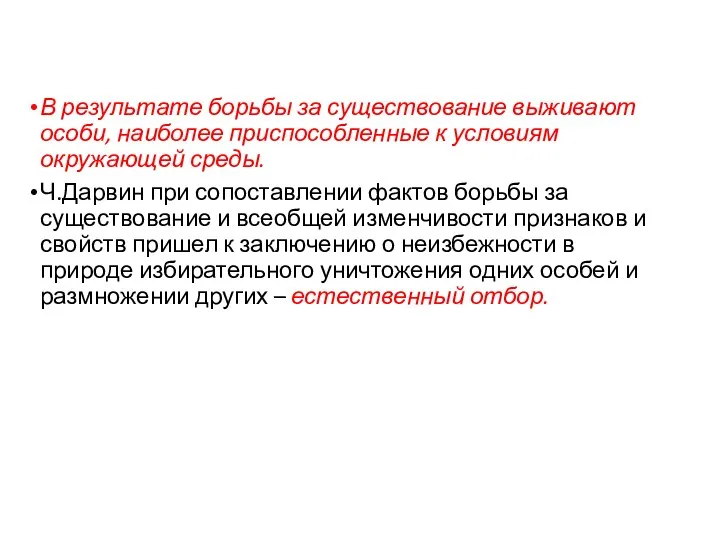 • В результате борьбы за существование выживают особи, наиболее приспособленные к условиям окружающей среды.

• Ч.Дарвин при сопоставлении фактов борьбы за существование и всеобщей изменчивости признаков и свойств пришел к заключению о неизбежности в природе избирательного уничтожения одних особей и размножении других – естественный отбор.